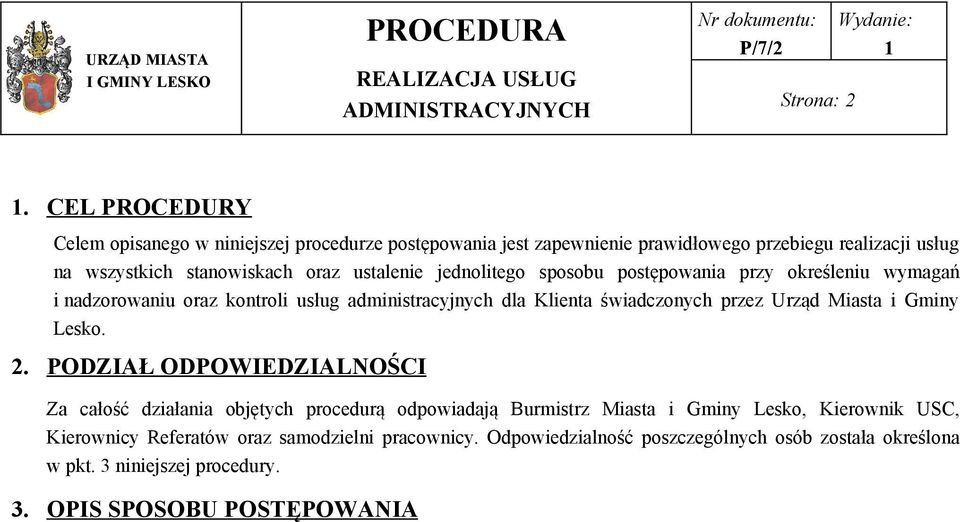 URZĄD MIASTA I GMINY LESKO

PROCEDURA

REALIZACJA USŁUG ADMINISTRACYJNYCH

Nr dokumentu:
P/7/2

Wydanie:
1

Strona: 2

1. CEL PROCEDURY

Celem opisanego w niniejszej procedurze postępowania jest zapewnienie prawidłowego przebiegu realizacji usług na wszystkich stanowiskach oraz ustalenie jednolitego sposobu postępowania przy określeniu wymagań i nadzorowaniu oraz kontroli usług administracyjnych dla Klienta świadczonych przez Urząd Miasta i Gminy Lesko.

2. PODZIAŁ ODPOWIEDZIALNOŚCI

Za całość działania objętych procedurą odpowiadają Burmistrz Miasta i Gminy Lesko, Kierownik USC, Kierownicy Referatów oraz samodzielni pracownicy. Odpowiedzialność poszczególnych osób została określona w pkt. 3 niniejszej procedury.

3. OPIS SPOSOBU POSTĘPOWANIA